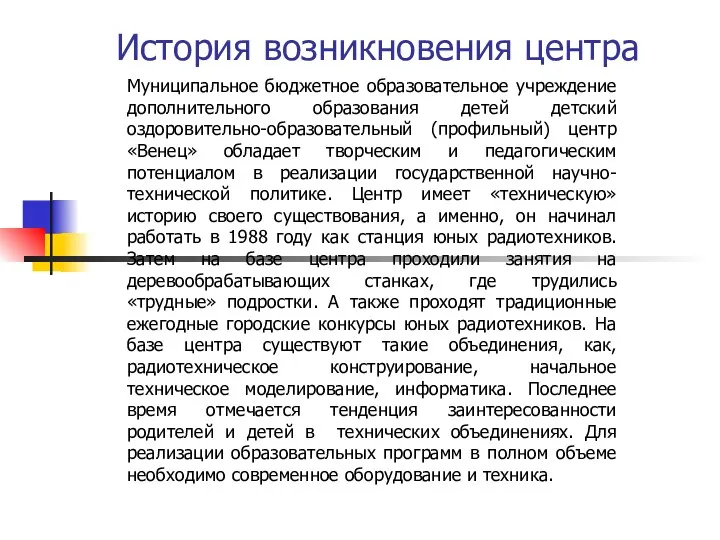 История возникновения центра

Муниципальное бюджетное образовательное учреждение дополнительного образования детей детский оздоровительно-образовательный (профильный) центр «Венец» обладает творческим и педагогическим потенциалом в реализации государственной научно-технической политике. Центр имеет «техническую» историю своего существования, а именно, он начинал работать в 1988 году как станция юных радиотехников. Затем на базе центра проходили занятия на деревообрабатывающих станках, где трудились «трудные» подростки. А также проходят традиционные ежегодные городские конкурсы юных радиотехников. На базе центра существуют такие объединения, как, радиотехническое конструирование, начальное техническое моделирование, информатика. Последнее время отмечается тенденция заинтересованности родителей и детей в технических объединениях. Для реализации образовательных программ в полном объеме необходимо современное оборудование и техника.